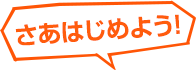 さあはじめよう!